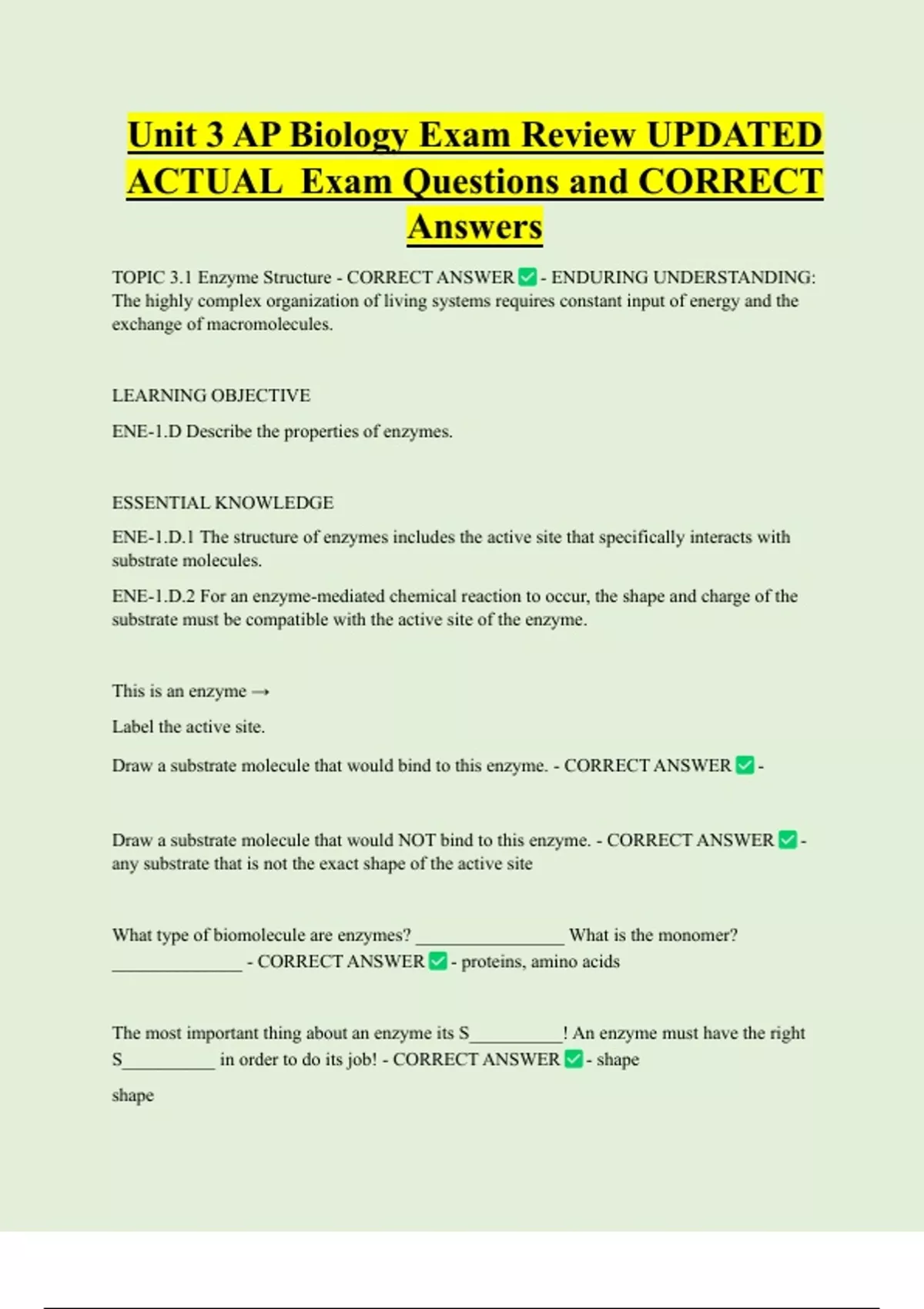 Unit 3 AP Biology Exam Review UPDATED ACTUAL Exam Questions and CORRECT Answers

TOPIC 3.1 Enzyme Structure - CORRECT ANSWER ✅ - ENDURING UNDERSTANDING: The highly complex organization of living systems requires constant input of energy and the exchange of macromolecules.

LEARNING OBJECTIVE

ENE-1.D Describe the properties of enzymes.

ESSENTIAL KNOWLEDGE

ENE-1.D.1 The structure of enzymes includes the active site that specifically interacts with substrate molecules.

ENE-1.D.2 For an enzyme-mediated chemical reaction to occur, the shape and charge of the substrate must be compatible with the active site of the enzyme.

This is an enzyme →

Label the active site.

Draw a substrate molecule that would bind to this enzyme. - CORRECT ANSWER ✅ -

Draw a substrate molecule that would NOT bind to this enzyme. - CORRECT ANSWER ✅ - any substrate that is not the exact shape of the active site

What type of biomolecule are enzymes? ________________ What is the monomer? ______________ - CORRECT ANSWER ✅ - proteins, amino acids

The most important thing about an enzyme its S__________! An enzyme must have the right S__________ in order to do its job! - CORRECT ANSWER ✅ - shape

shape